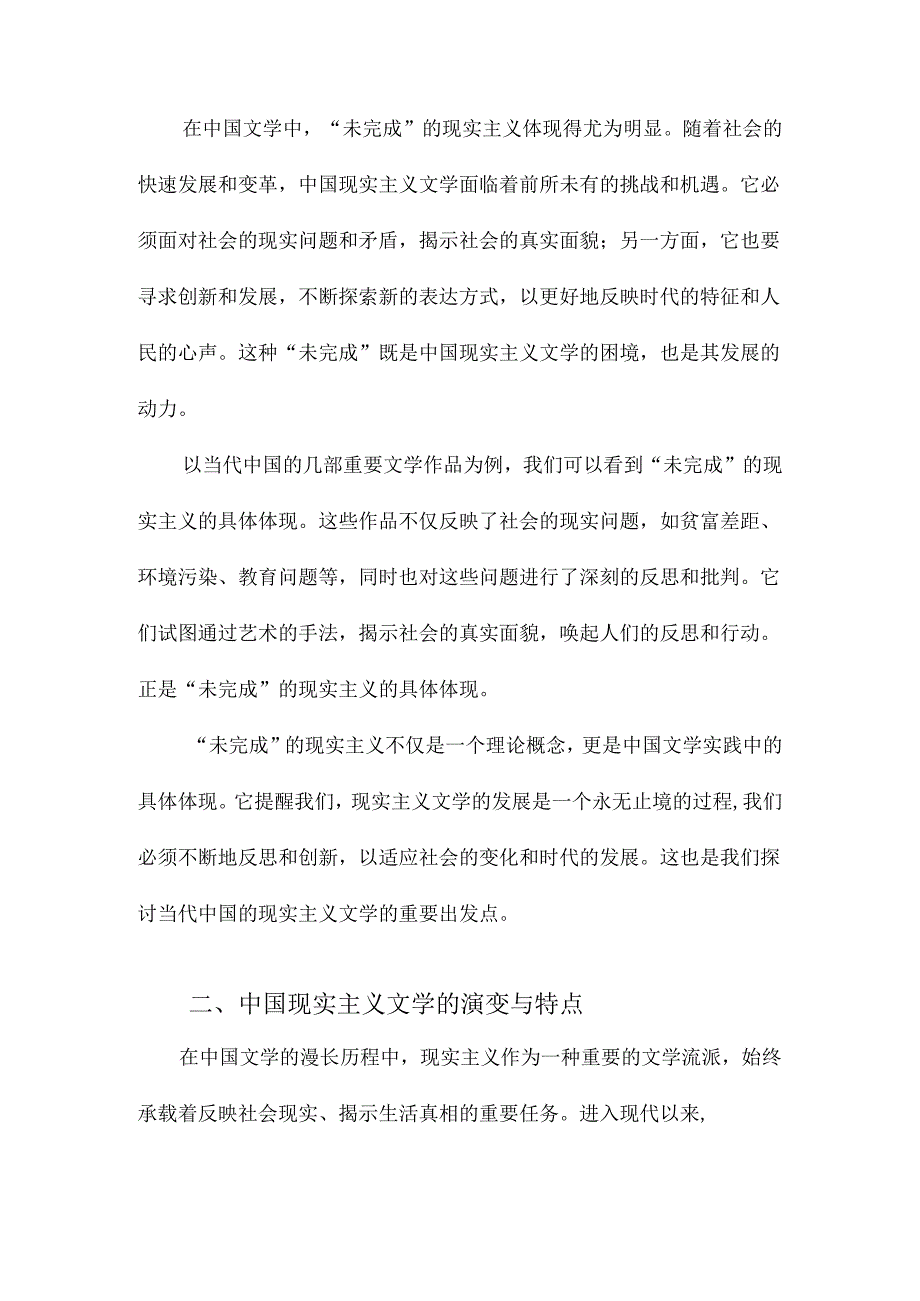 在中国文学中，“未完成”的现实主义体现得尤为明显。随着社会的快速发展和变革，中国现实主义文学面临着前所未有的挑战和机遇。它必须面对社会的现实问题和矛盾，揭示社会的真实面貌；另一方面，它也要寻求创新和发展，不断探索新的表达方式，以更好地反映时代的特征和人民的心声。这种“未完成”既是中国现实主义文学的困境，也是其发展的动力。

以当代中国的几部重要文学作品为例，我们可以看到“未完成”的现实主义的具体体现。这些作品不仅反映了社会的现实问题，如贫富差距、环境污染、教育问题等，同时也对这些问题进行了深刻的反思和批判。它们试图通过艺术的手法，揭示社会的真实面貌，唤起人们的反思和行动。正是“未完成”的现实主义的具体体现。

“未完成”的现实主义不仅是一个理论概念，更是中国文学实践中的具体体现。它提醒我们，现实主义文学的发展是一个永无止境的过程,我们必须不断地反思和创新，以适应社会的变化和时代的发展。这也是我们探讨当代中国的现实主义文学的重要出发点。

二、中国现实主义文学的演变与特点

在中国文学的漫长历程中，现实主义作为一种重要的文学流派，始终承载着反映社会现实、揭示生活真相的重要任务。进入现代以来,